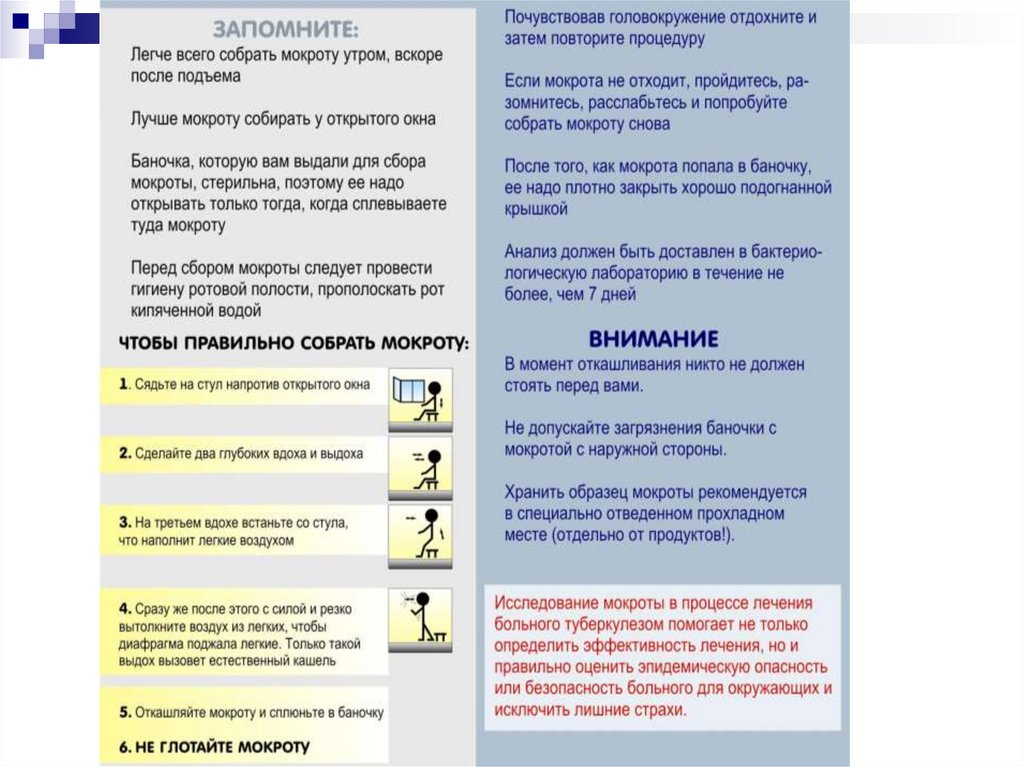 ЗАПОМНИТЕ:
Легче всего собрать мокроту утром, вскоре после подъема

Лучше мокроту собирать у открытого окна

Баночка, которую вам выдали для сбора мокроты, стерильна, поэтому ее надо открывать только тогда, когда сплевываете туда мокроту

Перед сбором мокроты следует провести гигиену ротовой полости, прополоскать рот кипяченной водой

ЧТОБЫ ПРАВИЛЬНО СОБРАТЬ МОКРОТУ:

1. Сядьте на стул напротив открытого окна

2. Сделайте два глубоких вдоха и выдоха

3. На третьем вдохе встаньте со стула, что наполнит легкие воздухом

4. Сразу же после этого с силой и резко вытолкните воздух из легких, чтобы диафрагма поджала легкие. Только такой выдох вызовет естественный кашель

5. Откашляйте мокроту и сплюньте в баночку

6. НЕ ГЛОТАЙТЕ МОКРОТУ

Почувствовав головокружение отдохните и затем повторите процедуру

Если мокрота не отходит, пройдитесь, разомнитесь, расслабьтесь и попробуйте собрать мокроту снова

После того, как мокрота попала в баночку, ее надо плотно закрыть хорошо подогнанной крышкой

Анализ должен быть доставлен в бактериологическую лабораторию в течение не более, чем 7 дней

ВНИМАНИЕ
В момент откашливания никто не должен стоять перед вами.

Не допускайте загрязнения баночки с мокротой с наружной стороны.

Хранить образец мокроты рекомендуется в специально отведенном прохладном месте (отдельно от продуктов!).

Исследование мокроты в процессе лечения больного туберкулезом помогает не только определить эффективность лечения, но и правильно оценить эпидемическую опасность или безопасность больного для окружающих и исключить лишние страхи.